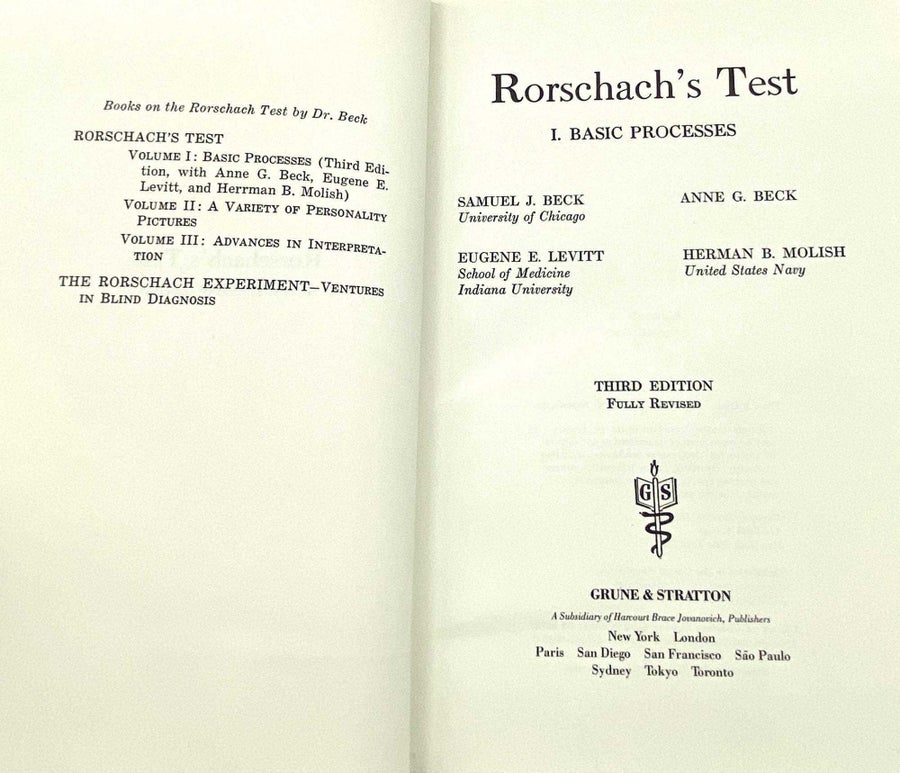 Books on the Rorschach Test by Dr. Beck

RORSCHACH'S TEST

VOLUME I: BASIC PROCESSES (Third Edition, with Anne G. Beck, Eugene E. Levitt, and Herrman B. Molish)

VOLUME II: A VARIETY OF PERSONALITY PICTURES

VOLUME III: ADVANCES IN INTERPRETATION

THE RORSCHACH EXPERIMENT—VENTURES IN BLIND DIAGNOSIS

Rorschach's Test

I. BASIC PROCESSES

SAMUEL J. BECK
University of Chicago

ANNE G. BECK

EUGENE E. LEVITT
School of Medicine
Indiana University

HERMAN B. MOLISH
United States Navy

THIRD EDITION
FULLY REVISED

GS

GRUNE & STRATTON
A Subsidiary of Harcourt Brace Jovanovich, Publishers
New York London
Paris San Diego San Francisco São Paulo
Sydney Tokyo Toronto